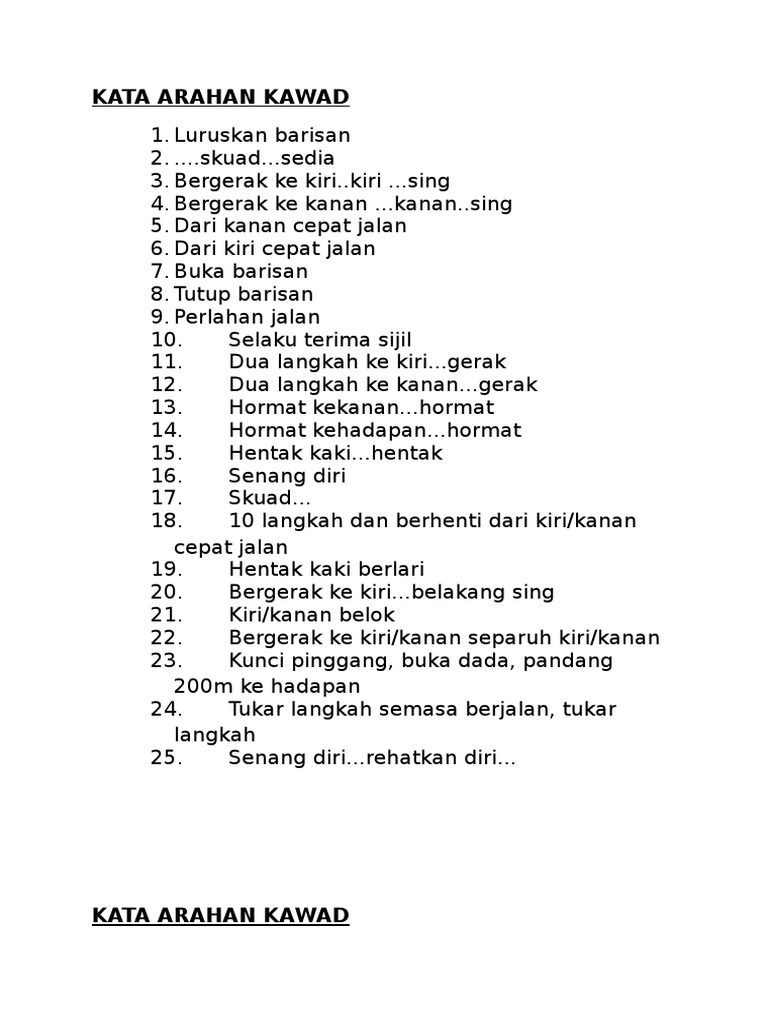 KATA ARAHAN KAWAD

1. Luruskan barisan
2. ….skuad…sedia
3. Bergerak ke kiri..kiri …sing
4. Bergerak ke kanan …kanan..sing
5. Dari kanan cepat jalan
6. Dari kiri cepat jalan
7. Buka barisan
8. Tutup barisan
9. Perlahan jalan
10. Selaku terima sijil
11. Dua langkah ke kiri…gerak
12. Dua langkah ke kanan…gerak
13. Hormat kekanan…hormat
14. Hormat kehadapan…hormat
15. Hentak kaki…hentak
16. Senang diri
17. Skuad…
18. 10 langkah dan berhenti dari kiri/kanan cepat jalan
19. Hentak kaki berlari
20. Bergerak ke kiri…belakang sing
21. Kiri/kanan belok
22. Bergerak ke kiri/kanan separuh kiri/kanan
23. Kunci pinggang, buka dada, pandang 200m ke hadapan
24. Tukar langkah semasa berjalan, tukar langkah
25. Senang diri…rehatkan diri…

KATA ARAHAN KAWAD